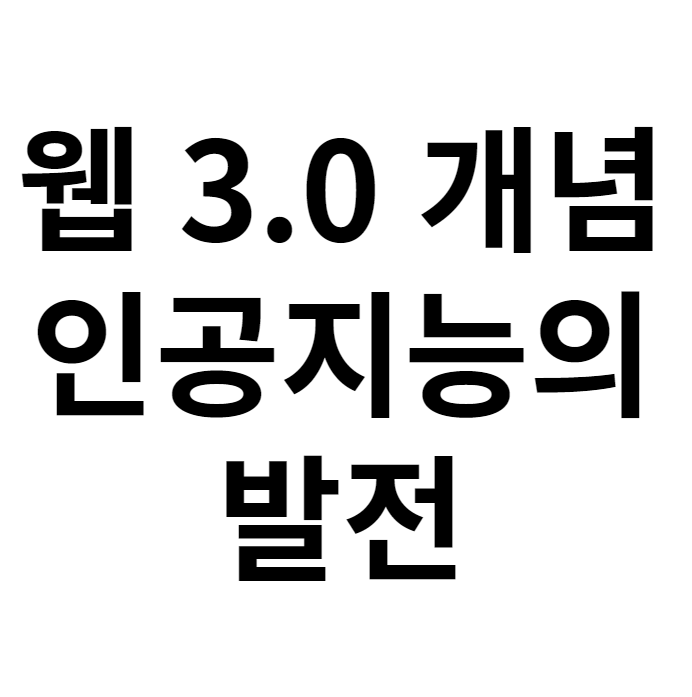 웹 3.0 개념 인공지능의 발전